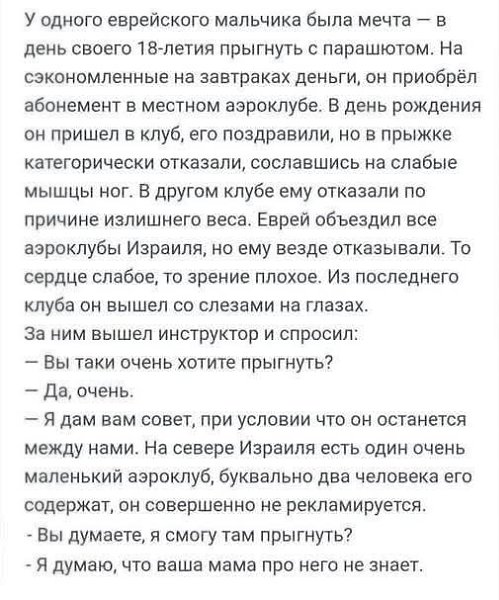 У одного еврейского мальчика была мечта — в день своего 18-летия прыгнуть с парашютом. На сэкономленные на завтраках деньги, он приобрёл абонемент в местном аэроклубе. В день рождения он пришел в клуб, его поздравили, но в прыжке категорически отказали, сославшись на слабые мышцы ног. В другом клубе ему отказали по причине излишнего веса. Еврей объездил все аэроклубы Израиля, но ему везде отказывали. То сердце слабое, то зрение плохое. Из последнего клуба он вышел со слезами на глазах.
За ним вышел инструктор и спросил:
— Вы таки очень хотите прыгнуть?
— Да, очень.
— Я дам вам совет, при условии что он останется между нами. На севере Израиля есть один очень маленький аэроклуб, буквально два человека его содержат, он совершенно не рекламируется.
- Вы думаете, я смогу там прыгнуть?
- Я думаю, что ваша мама про него не знает.